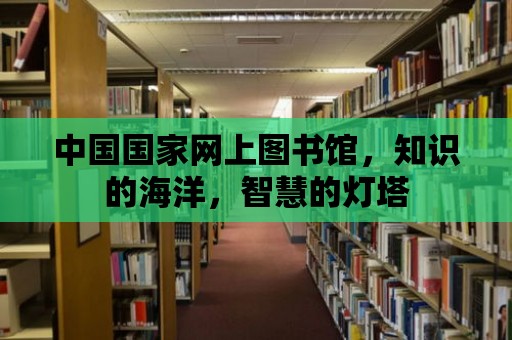 中国国家网上图书馆，知识的海洋，智慧的灯塔